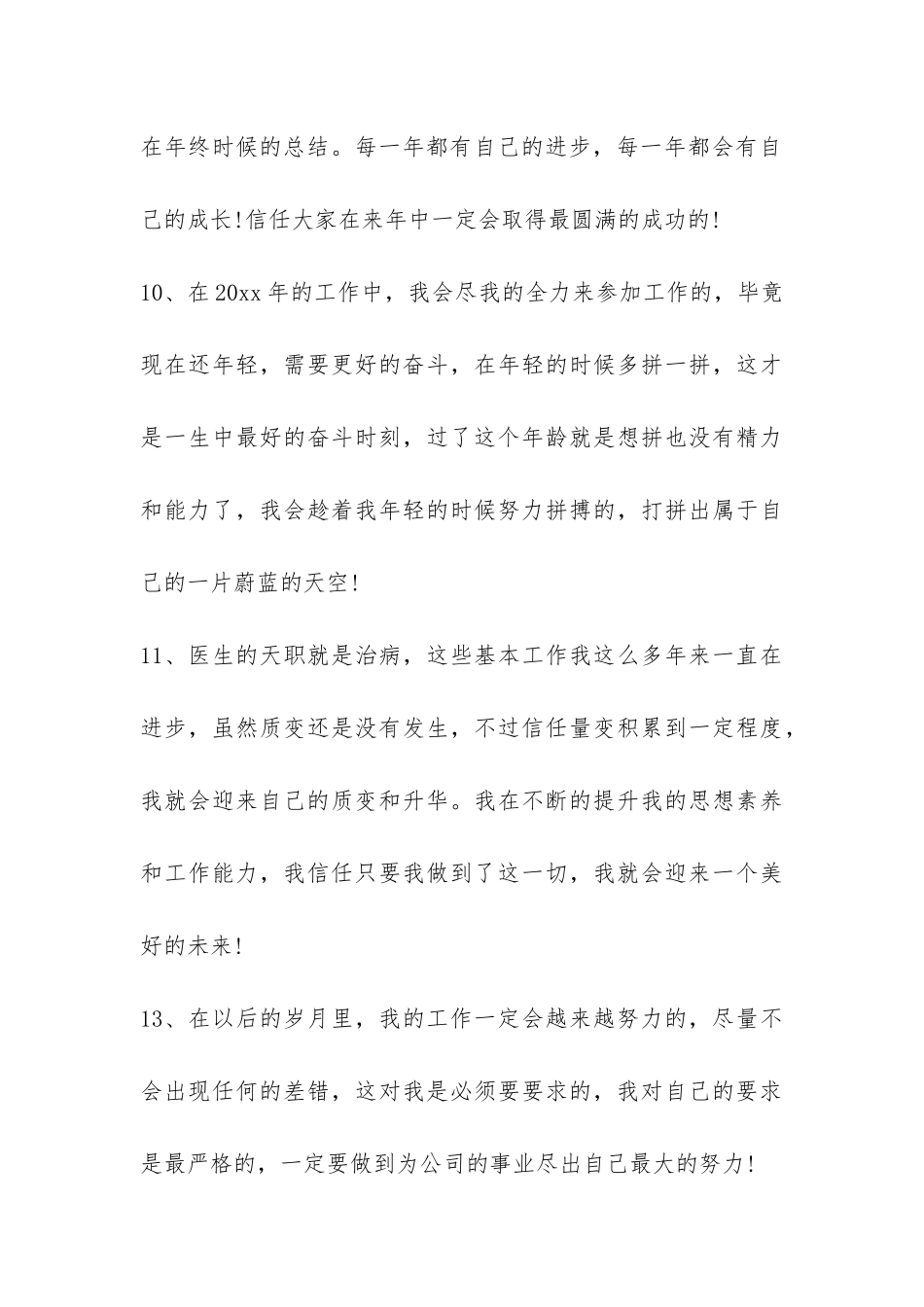 在年终时候的总结。每一年都有自己的进步，每一年都会有自己的成长!信任大家在来年中一定会取得最圆满的成功的!

10、在20xx年的工作中，我会尽我的全力来参加工作的，毕竟现在还年轻，需要更好的奋斗，在年轻的时候多拼一拼，这才是一生中最好的奋斗时刻，过了这个年龄就是想拼也没有精力和能力了，我会趁着我年轻的时候努力拼搏的，打拼出属于自己的一片蔚蓝的天空!

11、医生的天职就是治病，这些基本工作我这么多年来一直在进步，虽然质变还是没有发生，不过信任量变积累到一定程度，我就会迎来自己的质变和升华。我在不断的提升我的思想素养和工作能力，我信任只要我做到了这一切，我就会迎来一个美好的未来!

13、在以后的岁月里，我的工作一定会越来越努力的，尽量不会出现任何的差错，这对我是必须要要求的，我对自己的要求是最严格的，一定要做到为公司的事业尽出自己最大的努力!